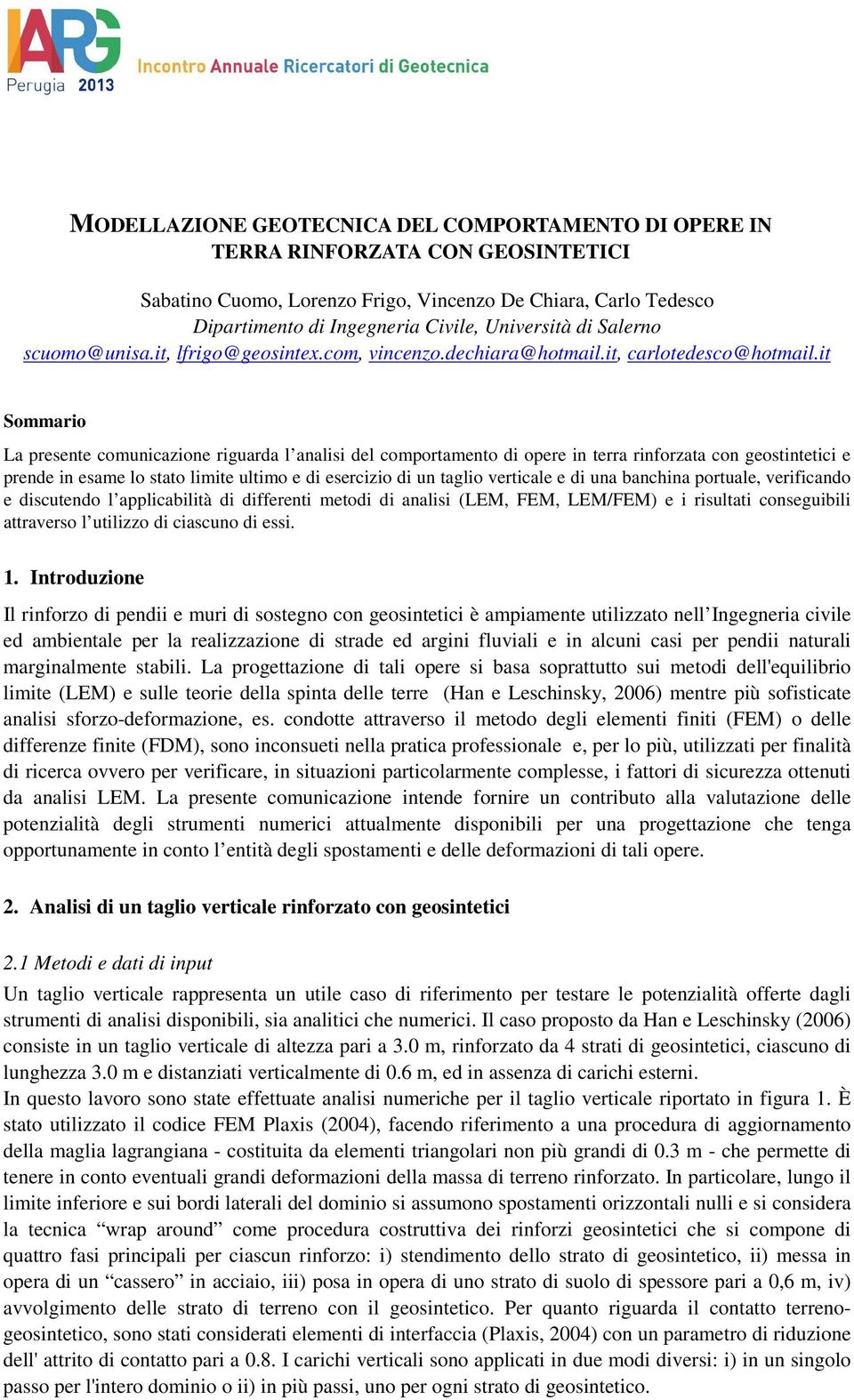 IARG
Perugia 2013
Incontro Annuale Ricercatori di Geotecnica

MODELLAZIONE GEOTECNICA DEL COMPORTAMENTO DI OPERE IN TERRA RINFORZATA CON GEOSINTETICI

Sabatino Cuomo, Lorenzo Frigo, Vincenzo De Chiara, Carlo Tedesco
Dipartimento di Ingegneria Civile, Università di Salerno
scuomo@unisa.it, lfrigo@geosintex.com, vincenzo.dechiara@hotmail.it, carlotedesco@hotmail.it

Sommario

La presente comunicazione riguarda l'analisi del comportamento di opere in terra rinforzata con geostintetici e prende in esame lo stato limite ultimo e di esercizio di un taglio verticale e di una banchina portuale, verificando e discutendo l'applicabilità di differenti metodi di analisi (LEM, FEM, LEM/FEM) e i risultati conseguibili attraverso l'utilizzo di ciascuno di essi.

1. Introduzione

Il rinforzo di pendii e muri di sostegno con geosintetici è ampiamente utilizzato nell'Ingegneria civile ed ambientale per la realizzazione di strade ed argini fluviali e in alcuni casi per pendii naturali marginalmente stabili. La progettazione di tali opere si basa soprattutto sui metodi dell'equilibrio limite (LEM) e sulle teorie della spinta delle terre (Han e Leschinsky, 2006) mentre più sofisticate analisi sforzo-deformazione, es. condotte attraverso il metodo degli elementi finiti (FEM) o delle differenze finite (FDM), sono inconsueti nella pratica professionale e, per lo più, utilizzati per finalità di ricerca ovvero per verificare, in situazioni particolarmente complesse, i fattori di sicurezza ottenuti da analisi LEM. La presente comunicazione intende fornire un contributo alla valutazione delle potenzialità degli strumenti numerici attualmente disponibili per una progettazione che tenga opportunamente in conto l'entità degli spostamenti e delle deformazioni di tali opere.

2. Analisi di un taglio verticale rinforzato con geosintetici

2.1 Metodi e dati di input
Un taglio verticale rappresenta un utile caso di riferimento per testare le potenzialità offerte dagli strumenti di analisi disponibili, sia analitici che numerici. Il caso proposto da Han e Leschinsky (2006) consiste in un taglio verticale di altezza pari a 3.0 m, rinforzato da 4 strati di geosintetici, ciascuno di lunghezza 3.0 m e distanziati verticalmente di 0.6 m, ed in assenza di carichi esterni.
In questo lavoro sono state effettuate analisi numeriche per il taglio verticale riportato in figura 1. È stato utilizzato il codice FEM Plaxis (2004), facendo riferimento a una procedura di aggiornamento della maglia lagrangiana - costituita da elementi triangolari non più grandi di 0.3 m - che permette di tenere in conto eventuali grandi deformazioni della massa di terreno rinforzato. In particolare, lungo il limite inferiore e sui bordi laterali del dominio si assumono spostamenti orizzontali nulli e si considera la tecnica "wrap around" come procedura costruttiva dei rinforzi geosintetici che si compone di quattro fasi principali per ciascun rinforzo: i) stendimento dello strato di geosintetico, ii) messa in opera di un "cassero" in acciaio, iii) posa in opera di uno strato di suolo di spessore pari a 0,6 m, iv) avvolgimento delle strato di terreno con il geosintetico. Per quanto riguarda il contatto terreno-geosintetico, sono stati considerati elementi di interfaccia (Plaxis, 2004) con un parametro di riduzione dell' attrito di contatto pari a 0.8. I carichi verticali sono applicati in due modi diversi: i) in un singolo passo per l'intero dominio o ii) in più passi, uno per ogni strato di geosintetico.